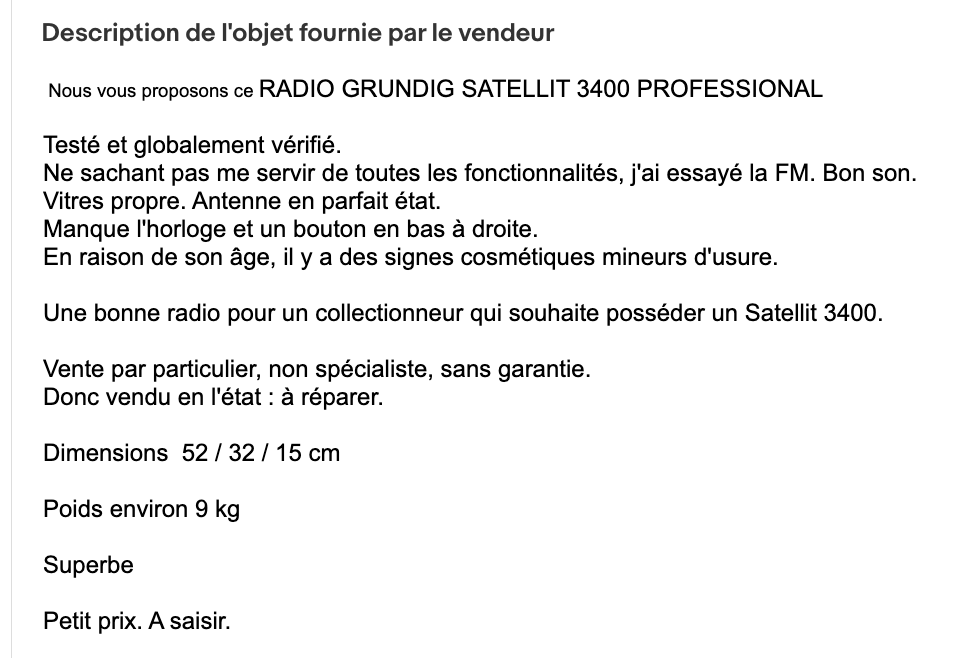 Description de l'objet fournie par le vendeur

Nous vous proposons ce RADIO GRUNDIG SATELLIT 3400 PROFESSIONAL

Testé et globalement vérifié.
Ne sachant pas me servir de toutes les fonctionnalités, j'ai essayé la FM. Bon son.
Vitres propre. Antenne en parfait état.
Manque l'horloge et un bouton en bas à droite.
En raison de son âge, il y a des signes cosmétiques mineurs d'usure.

Une bonne radio pour un collectionneur qui souhaite posséder un Satellit 3400.

Vente par particulier, non spécialiste, sans garantie.
Donc vendu en l'état : à réparer.

Dimensions 52 / 32 / 15 cm

Poids environ 9 kg

Superbe

Petit prix. A saisir.